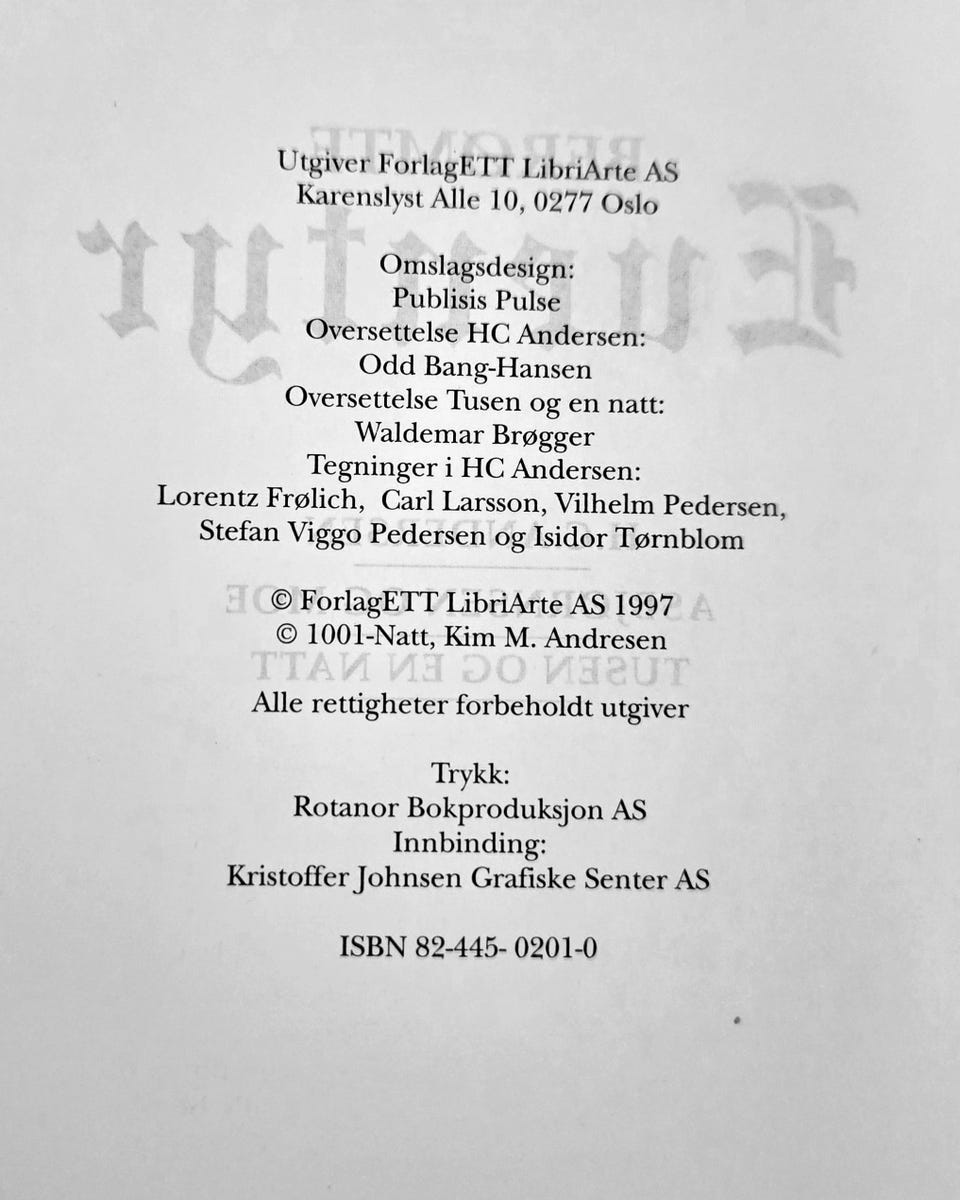 Utgiver ForlagETT LibriArte AS
Karenslyst Alle 10, 0277 Oslo

Omslagsdesign:
Publisis Pulse
Oversettelse HC Andersen:
Odd Bang-Hansen
Oversettelse Tusen og en natt:
Waldemar Brøgger
Tegninger i HC Andersen:
Lorentz Frølich, Carl Larsson, Vilhelm Pedersen,
Stefan Viggo Pedersen og Isidor Tørnblom

© ForlagETT LibriArte AS 1997
© 1001-Natt, Kim M. Andresen

Alle rettigheter forbeholdt utgiver

Trykk:
Rotanor Bokproduksjon AS
Innbinding:
Kristoffer Johnsen Grafiske Senter AS

ISBN 82-445- 0201-0